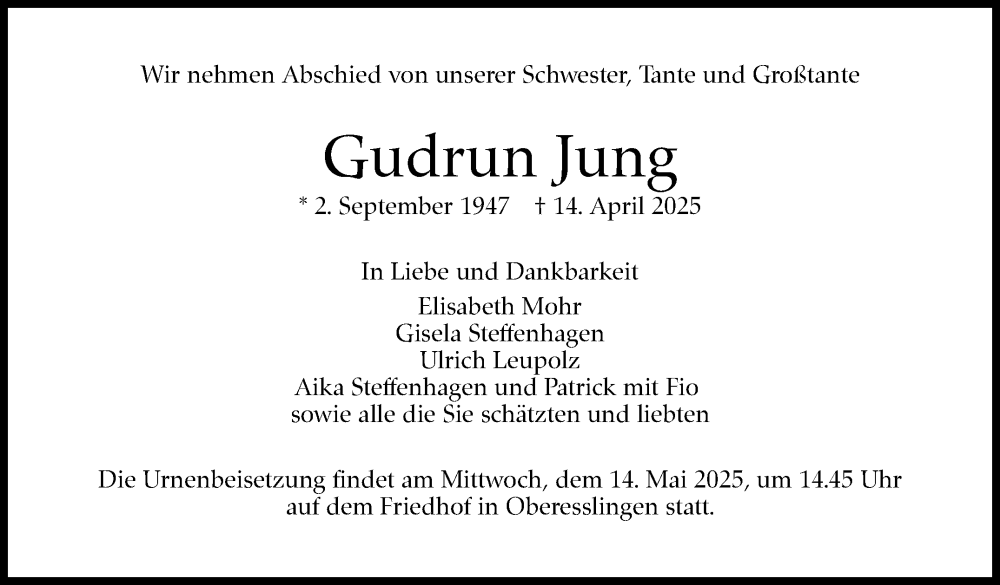 Wir nehmen Abschied von unserer Schwester, Tante und Großtante

Gudrun Jung

* 2. September 1947 † 14. April 2025

In Liebe und Dankbarkeit

Elisabeth Mohr
Gisela Steffenhagen
Ulrich Leupolz
Aika Steffenhagen und Patrick mit Fio
sowie alle die Sie schätzten und liebten

Die Urnenbeisetzung findet am Mittwoch, dem 14. Mai 2025, um 14.45 Uhr auf dem Friedhof in Oberesslingen statt.